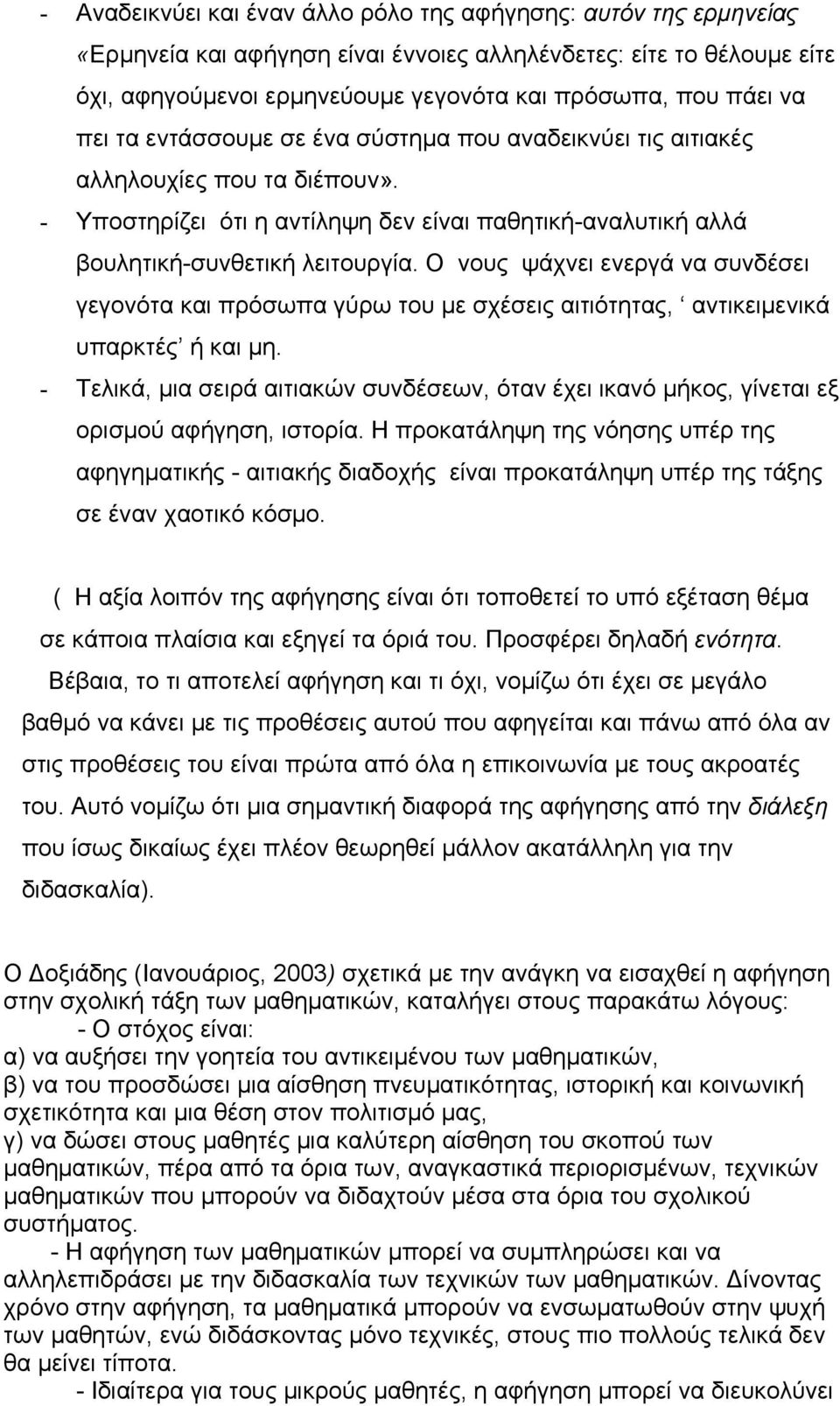 - Αναδεικνύει και έναν άλλο ρόλο της αφήγησης: αυτόν της ερμηνείας «Ερμηνεία και αφήγηση είναι έννοιες αλληλένδετες: είτε το θέλουμε είτε όχι, αφηγούμενοι ερμηνεύουμε γεγονότα και πρόσωπα, που πάει να πει τα εντάσσουμε σε ένα σύστημα που αναδεικνύει τις αιτιακές αλληλουχίες που τα διέπουν».

- Υποστηρίζει ότι η αντίληψη δεν είναι παθητική-αναλυτική αλλά βουλητική-συνθετική λειτουργία. Ο νους ψάχνει ενεργά να συνδέσει γεγονότα και πρόσωπα γύρω του με σχέσεις αιτιότητας, ‘ αντικειμενικά υπαρκτές’ ή και μη.

- Τελικά, μια σειρά αιτιακών συνδέσεων, όταν έχει ικανό μήκος, γίνεται εξ ορισμού αφήγηση, ιστορία. Η προκατάληψη της νόησης υπέρ της αφηγηματικής - αιτιακής διαδοχής είναι προκατάληψη υπέρ της τάξης σε έναν χαοτικό κόσμο.

( Η αξία λοιπόν της αφήγησης είναι ότι τοποθετεί το υπό εξέταση θέμα σε κάποια πλαίσια και εξηγεί τα όριά του. Προσφέρει δηλαδή ενότητα.

Βέβαια, το τι αποτελεί αφήγηση και τι όχι, νομίζω ότι έχει σε μεγάλο βαθμό να κάνει με τις προθέσεις αυτού που αφηγείται και πάνω από όλα αν στις προθέσεις του είναι πρώτα από όλα η επικοινωνία με τους ακροατές του. Αυτό νομίζω ότι μια σημαντική διαφορά της αφήγησης από την διάλεξη που ίσως δικαίως έχει πλέον θεωρηθεί μάλλον ακατάλληλη για την διδασκαλία).

Ο Δοξιάδης (Ιανουάριος, 2003) σχετικά με την ανάγκη να εισαχθεί η αφήγηση στην σχολική τάξη των μαθηματικών, καταλήγει στους παρακάτω λόγους:
- Ο στόχος είναι:
α) να αυξήσει την γοητεία του αντικειμένου των μαθηματικών,
β) να του προσδώσει μια αίσθηση πνευματικότητας, ιστορική και κοινωνική σχετικότητα και μια θέση στον πολιτισμό μας,
γ) να δώσει στους μαθητές μια καλύτερη αίσθηση του σκοπού των μαθηματικών, πέρα από τα όρια των, αναγκαστικά περιορισμένων, τεχνικών μαθηματικών που μπορούν να διδαχτούν μέσα στα όρια του σχολικού συστήματος.
- Η αφήγηση των μαθηματικών μπορεί να συμπληρώσει και να αλληλεπιδράσει με την διδασκαλία των τεχνικών των μαθηματικών. Δίνοντας χρόνο στην αφήγηση, τα μαθηματικά μπορούν να ενσωματωθούν στην ψυχή των μαθητών, ενώ διδάσκοντας μόνο τεχνικές, στους πιο πολλούς τελικά δεν θα μείνει τίποτα.
- Ιδιαίτερα για τους μικρούς μαθητές, η αφήγηση μπορεί να διευκολύνει